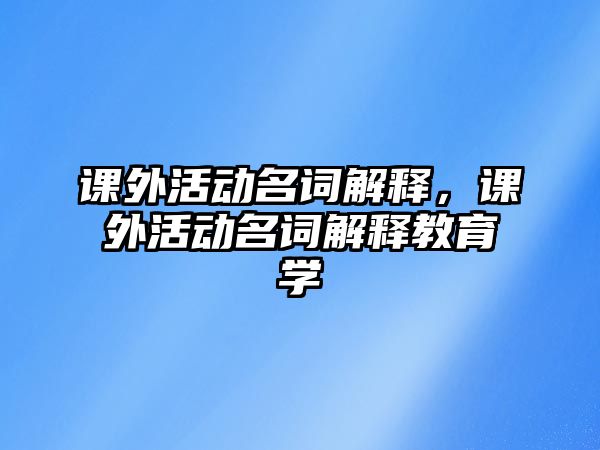 课外活动名词解释，课外活动名词解释教育学